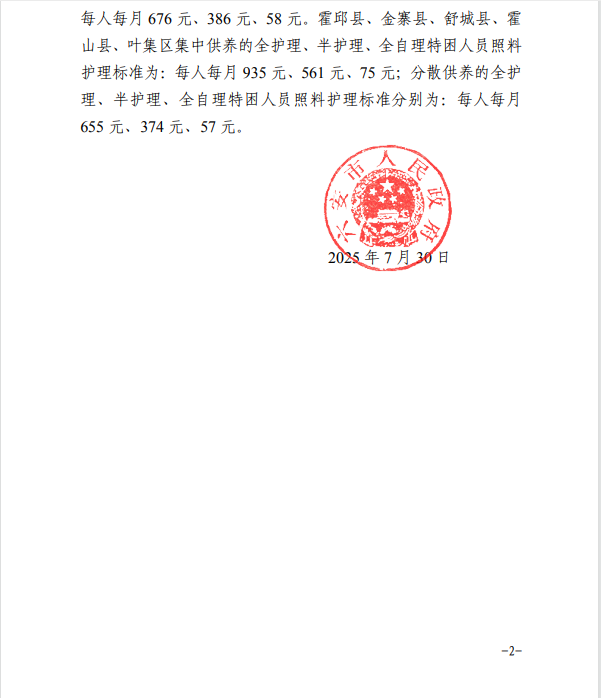 每人每月 676 元、386 元、58 元。霍邱县、金寨县、舒城县、霍山县、叶集区集中供养的全护理、半护理、全自理特困人员照料护理标准为：每人每月 935 元、561 元、75 元；分散供养的全护理、半护理、全自理特困人员照料护理标准分别为：每人每月 655 元、374 元、57 元。

六安市人民政府

2025 年 7 月 30 日

-2-